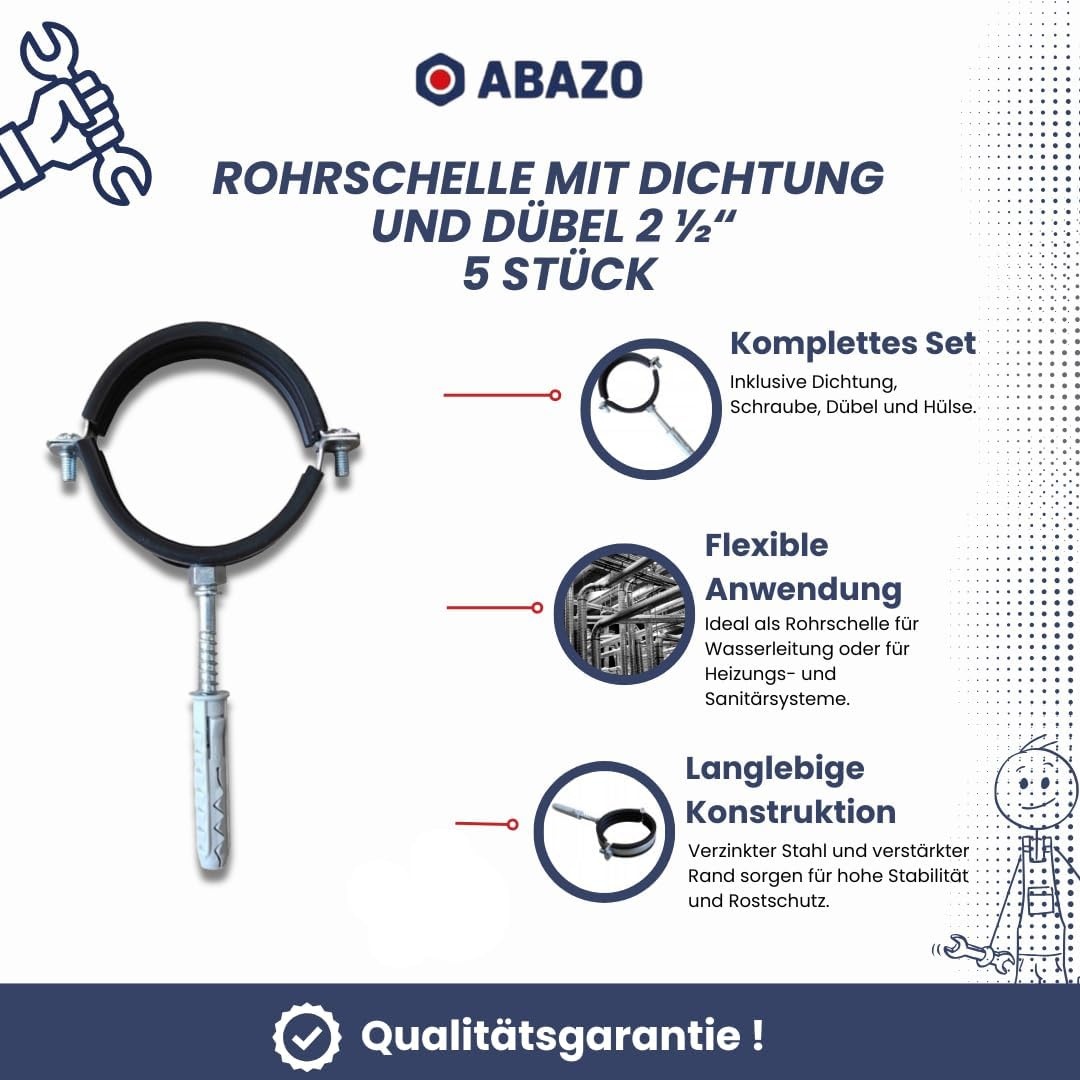 ABAZO

ROHRSCHELLE MIT DICHTUNG UND DÜBEL 2 ½“ 5 STÜCK

Komplettes Set
Inklusive Dichtung, Schraube, Dübel und Hülse.

Flexible Anwendung
Ideal als Rohrschelle für Wasserleitung oder für Heizungs- und Sanitärsysteme.

Langlebige Konstruktion
Verzinkter Stahl und verstärkter Rand sorgen für hohe Stabilität und Rostschutz.

Qualitätsgarantie !